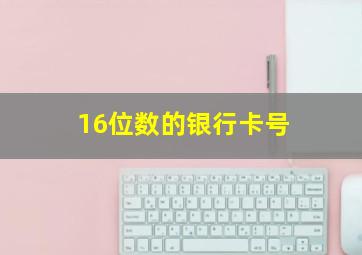 16位数的银行卡号